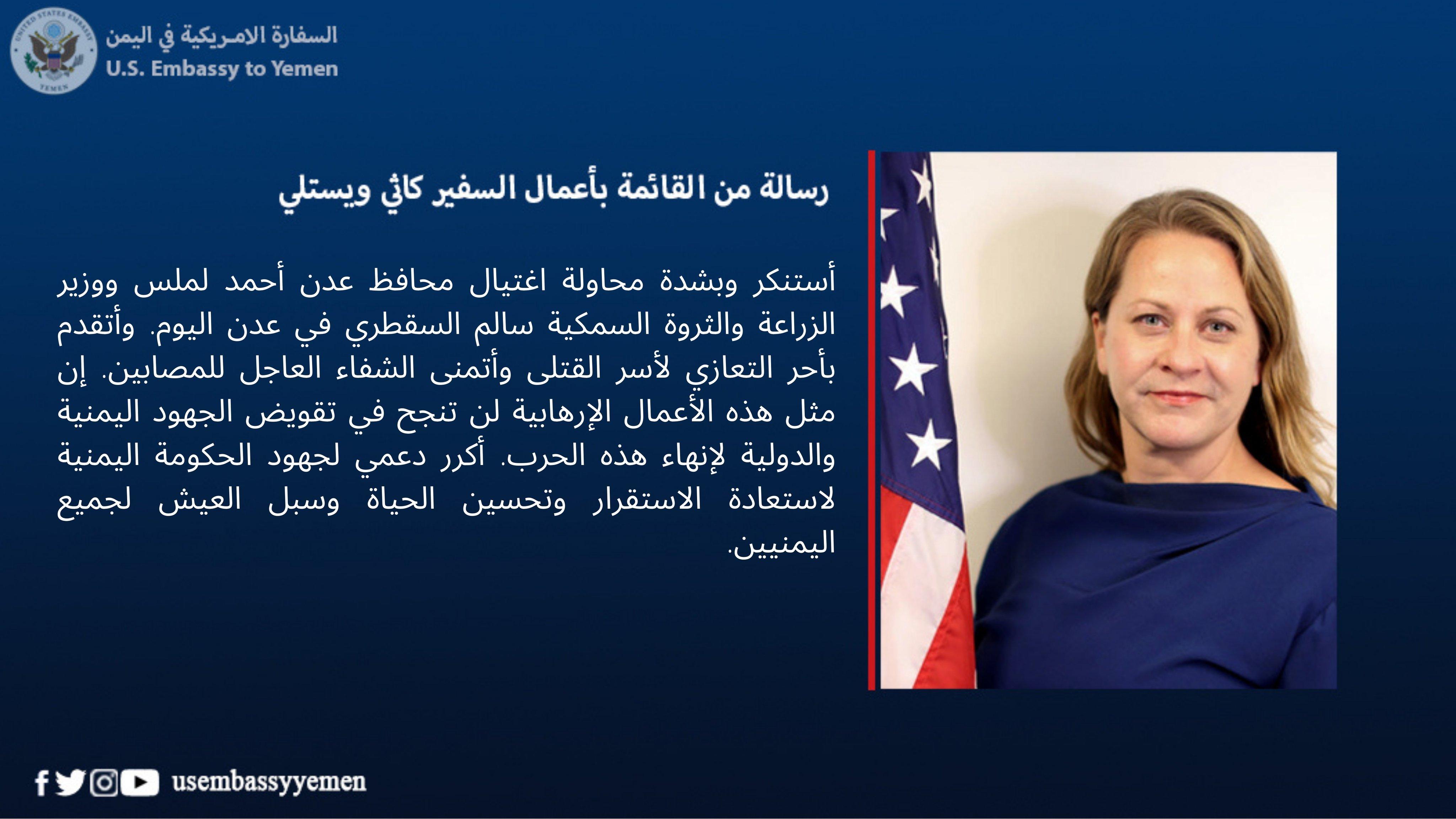 السفارة الامريكية في اليمن
U.S. Embassy to Yemen

رسالة من القائمة بأعمال السفير كاثي ويستلي

أستنكر وبشدة محاولة اغتيال محافظ عدن أحمد لملس ووزير الزراعة والثروة السمكية سالم السقطري في عدن اليوم. وأتقدم بأحر التعازي لأسر القتلى وأتمنى الشفاء العاجل للمصابين. إن مثل هذه الأعمال الإرهابية لن تنجح في تقويض الجهود اليمنية والدولية لإنهاء هذه الحرب. أكرر دعمي لجهود الحكومة اليمنية لاستعادة الاستقرار وتحسين الحياة وسبل العيش لجميع اليمنيين.

usembassyyemen